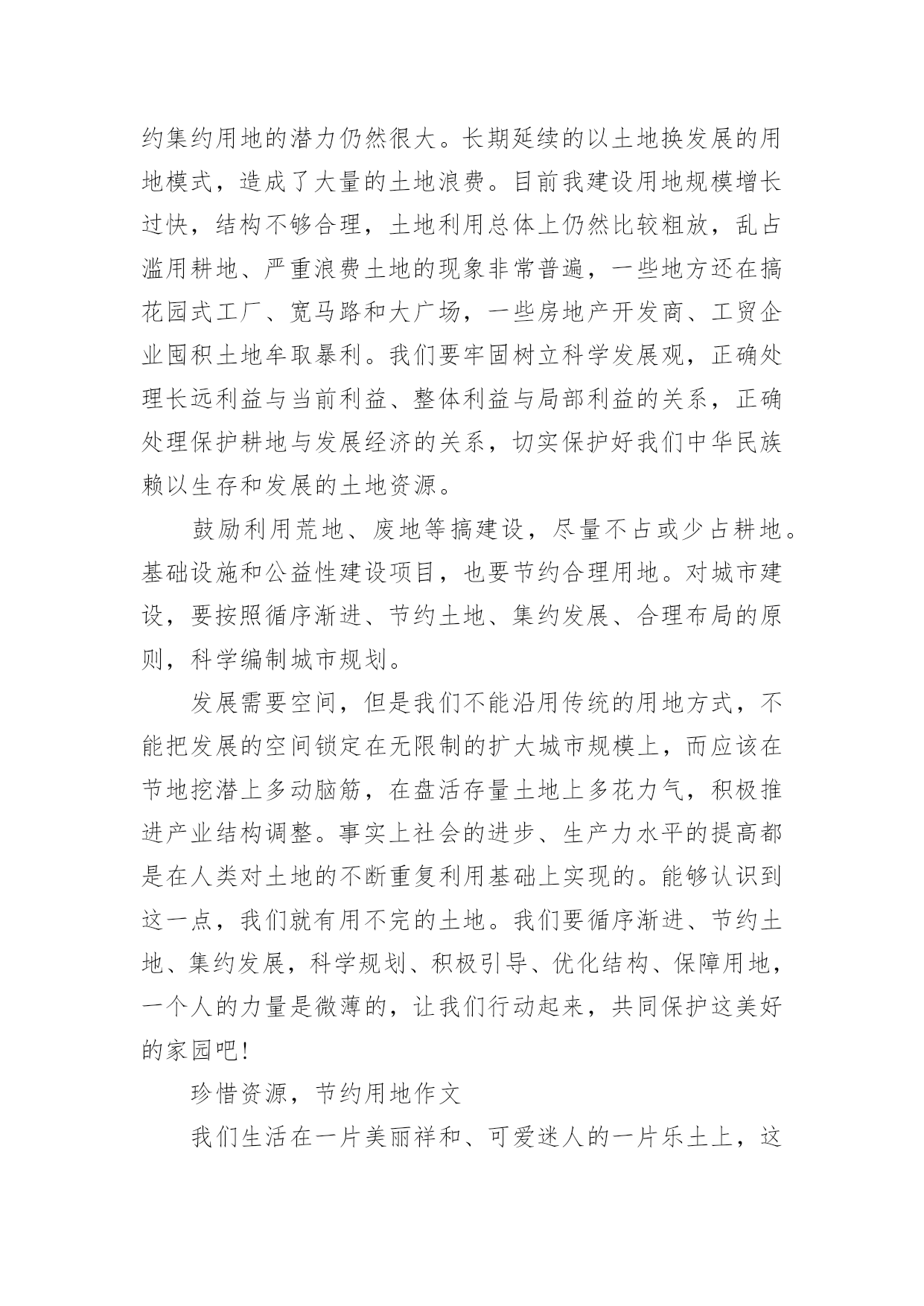 约集约用地的潜力仍然很大。长期延续的以土地换发展的用地模式，造成了大量的土地浪费。目前我建设用地规模增长过快，结构不够合理，土地利用总体上仍然比较粗放，乱占滥用耕地、严重浪费土地的现象非常普遍，一些地方还在搞花园式工厂、宽马路和大广场，一些房地产开发商、工贸企业囤积土地牟取暴利。我们要牢固树立科学发展观，正确处理长远利益与当前利益、整体利益与局部利益的关系，正确处理保护耕地与发展经济的关系，切实保护好我们中华民族赖以生存和发展的土地资源。

鼓励利用荒地、废地等搞建设，尽量不占或少占耕地。基础设施和公益性建设项目，也要节约合理用地。对城市建设，要按照循序渐进、节约土地、集约发展、合理布局的原则，科学编制城市规划。

发展需要空间，但是我们不能沿用传统的用地方式，不能把发展的空间锁定在无限制的扩大城市规模上，而应该在节地挖潜上多动脑筋，在盘活存量土地上多花力气，积极推进产业结构调整。事实上社会的进步、生产力水平的提高都是在人类对土地的不断重复利用基础上实现的。能够认识到这一点，我们就有用不完的土地。我们要循序渐进、节约土地、集约发展，科学规划、积极引导、优化结构、保障用地，一个人的力量是微薄的，让我们行动起来，共同保护这美好的家园吧！

珍惜资源，节约用地作文

我们生活在一片美丽祥和、可爱迷人的一片乐土上，这